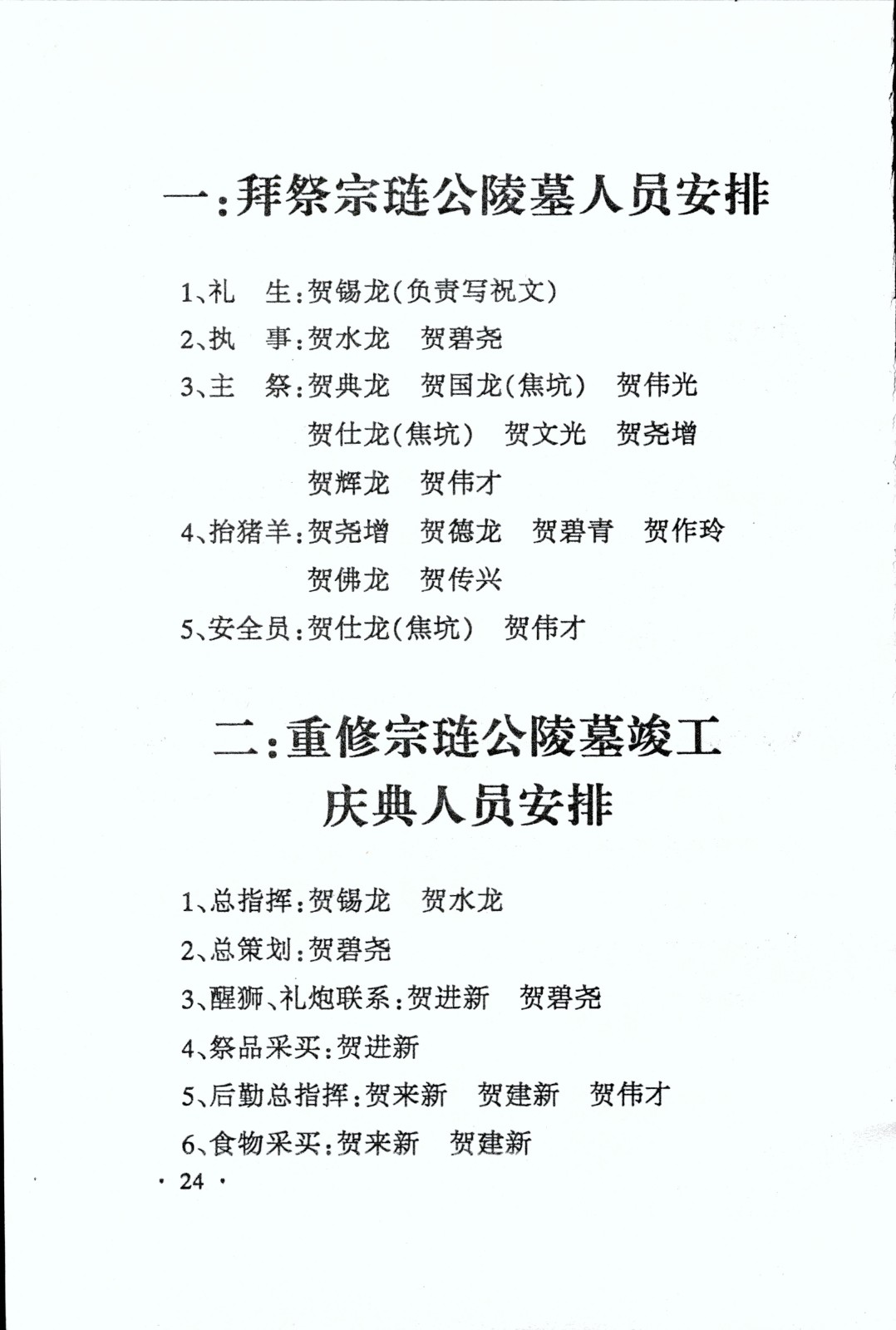 一:拜祭宗琏公陵墓人员安排

1、礼　生:贺锡龙(负责写祝文)
2、执　事:贺水龙　贺碧尧
3、主　祭:贺典龙　贺国龙(焦坑)　贺伟光
贺仕龙(焦坑)　贺文光　贺尧增
贺辉龙　贺伟才
4、抬猪羊:贺尧增　贺德龙　贺碧青　贺作玲
贺佛龙　贺传兴
5、安全员:贺仕龙(焦坑)　贺伟才

二:重修宗琏公陵墓竣工庆典人员安排

1、总指挥:贺锡龙　贺水龙
2、总策划:贺碧尧
3、醒狮、礼炮联系:贺进新　贺碧尧
4、祭品采买:贺进新
5、后勤总指挥:贺来新　贺建新　贺伟才
6、食物采买:贺来新　贺建新
· 24 ·